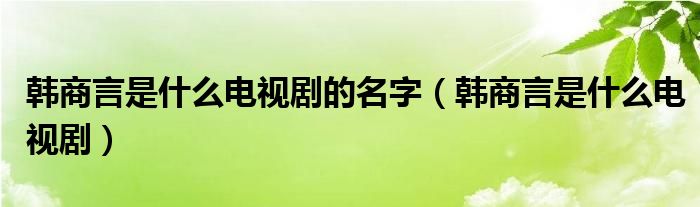 韩商言是什么电视剧的名字（韩商言是什么电视剧）